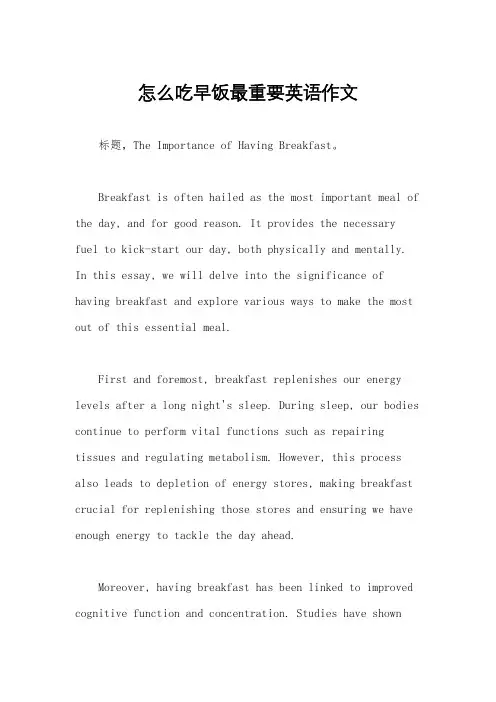 怎么吃早饭最重要英语作文

标题，The Importance of Having Breakfast。

Breakfast is often hailed as the most important meal of the day, and for good reason. It provides the necessary fuel to kick-start our day, both physically and mentally. In this essay, we will delve into the significance of having breakfast and explore various ways to make the most out of this essential meal.

First and foremost, breakfast replenishes our energy levels after a long night's sleep. During sleep, our bodies continue to perform vital functions such as repairing tissues and regulating metabolism. However, this process also leads to depletion of energy stores, making breakfast crucial for replenishing those stores and ensuring we have enough energy to tackle the day ahead.

Moreover, having breakfast has been linked to improved cognitive function and concentration. Studies have shown